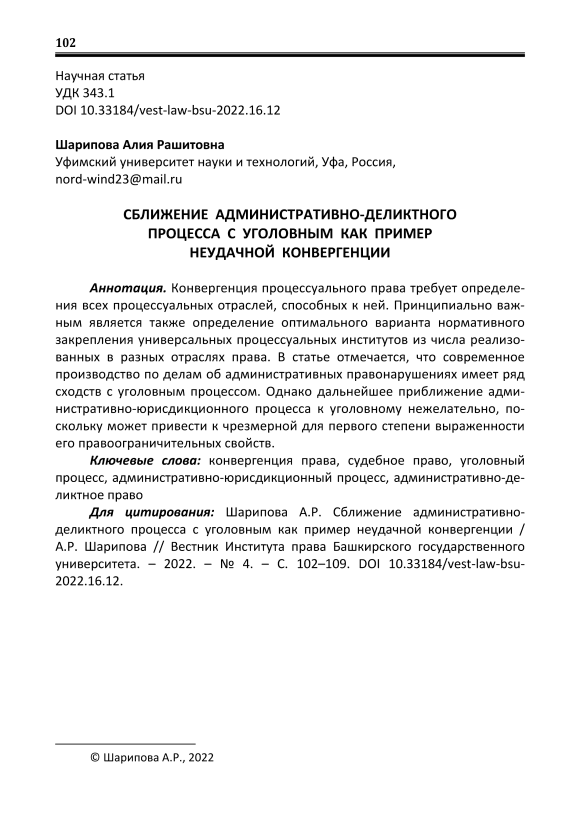 102

Научная статья
УДК 343.1
DOI 10.33184/vest-law-bsu-2022.16.12

Шарипова Алия Рашитовна
Уфимский университет науки и технологий, Уфа, Россия,
nord-wind23@mail.ru

СБЛИЖЕНИЕ АДМИНИСТРАТИВНО-ДЕЛИКТНОГО ПРОЦЕССА С УГОЛОВНЫМ КАК ПРИМЕР НЕУДАЧНОЙ КОНВЕРГЕНЦИИ

Аннотация. Конвергенция процессуального права требует определения всех процессуальных отраслей, способных к ней. Принципиально важным является также определение оптимального варианта нормативного закрепления универсальных процессуальных институтов из числа реализованных в разных отраслях права. В статье отмечается, что современное производство по делам об административных правонарушениях имеет ряд сходств с уголовным процессом. Однако дальнейшее приближение административно-юрисдикционного процесса к уголовному нежелательно, поскольку может привести к чрезмерной для первого степени выраженности его правоограничительных свойств.

Ключевые слова: конвергенция права, судебное право, уголовный процесс, административно-юрисдикционный процесс, административно-деликтное право

Для цитирования: Шарипова А.Р. Сближение административно-деликтного процесса с уголовным как пример неудачной конвергенции / А.Р. Шарипова // Вестник Института права Башкирского государственного университета. – 2022. – № 4. – С. 102–109. DOI 10.33184/vest-law-bsu-2022.16.12.

© Шарипова А.Р., 2022